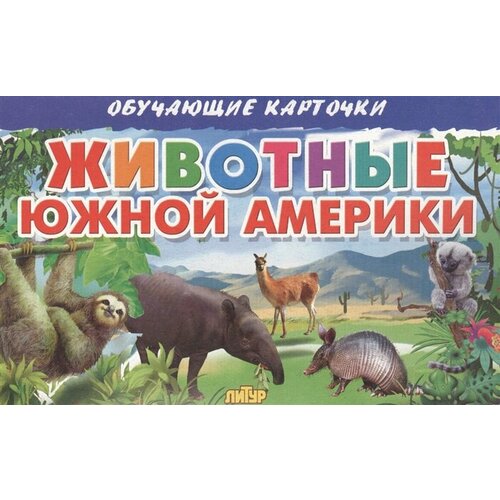 ОБУЧАЮЩИЕ КАРТОЧКИ

ЖИВОТНЫЕ
ЮЖНОЙ АМЕРИКИ

ЛИТУР